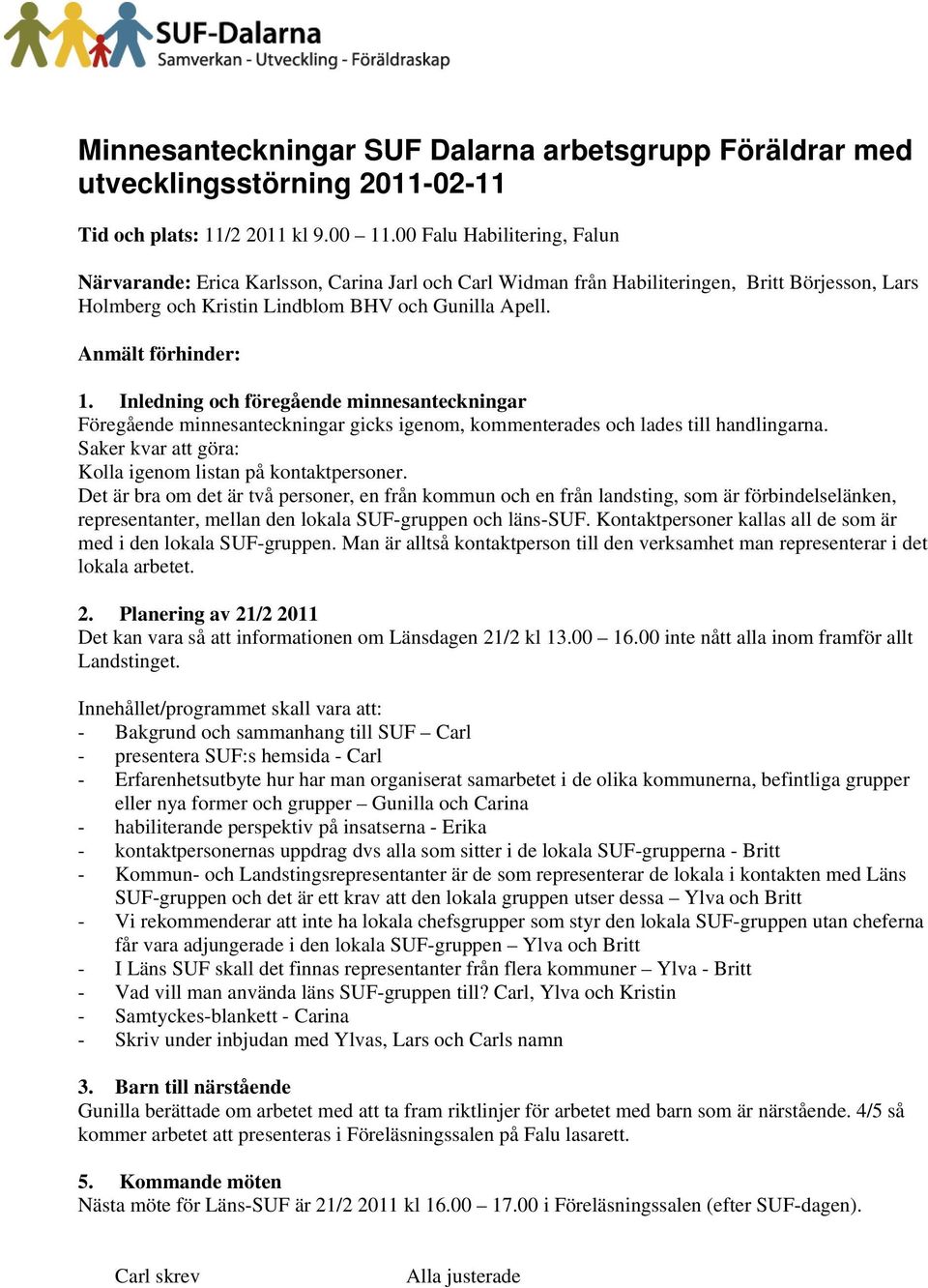 SUF-Dalarna
Samverkan - Utveckling - Föräldraskap

Minnesanteckningar SUF Dalarna arbetsgrupp Föräldrar med utvecklingsstörning 2011-02-11

Tid och plats: 11/2 2011 kl 9.00 – 11.00 Falu Habilitering, Falun

Närvarande: Erica Karlsson, Carina Jarl och Carl Widman från Habiliteringen, Britt Börjesson, Lars Holmberg och Kristin Lindblom BHV och Gunilla Apell.

Anmält förhinder:

1. Inledning och föregående minnesanteckningar
Föregående minnesanteckningar gicks igenom, kommenterades och lades till handlingarna.
Saker kvar att göra:
Kolla igenom listan på kontaktpersoner.
Det är bra om det är två personer, en från kommun och en från landsting, som är förbindelselänken, representanter, mellan den lokala SUF-gruppen och läns-SUF. Kontaktpersoner kallas all de som är med i den lokala SUF-gruppen. Man är alltså kontaktperson till den verksamhet man representerar i det lokala arbetet.

2. Planering av 21/2 2011
Det kan vara så att informationen om Länsdagen 21/2 kl 13.00 – 16.00 inte nått alla inom framför allt Landstinget.

Innehållet/programmet skall vara att:
- Bakgrund och sammanhang till SUF – Carl
- presentera SUF:s hemsida - Carl
- Erfarenhetsutbyte hur har man organiserat samarbetet i de olika kommunerna, befintliga grupper eller nya former och grupper – Gunilla och Carina
- habiliterande perspektiv på insatserna - Erika
- kontaktpersonernas uppdrag dvs alla som sitter i de lokala SUF-grupperna - Britt
- Kommun- och Landstingsrepresentanter är de som representerar de lokala i kontakten med Läns SUF-gruppen och det är ett krav att den lokala gruppen utser dessa – Ylva och Britt
- Vi rekommenderar att inte ha lokala chefsgrupper som styr den lokala SUF-gruppen utan cheferna får vara adjungerade i den lokala SUF-gruppen – Ylva och Britt
- I Läns SUF skall det finnas representanter från flera kommuner – Ylva - Britt
- Vad vill man använda läns SUF-gruppen till? Carl, Ylva och Kristin
- Samtyckes-blankett - Carina
- Skriv under inbjudan med Ylvas, Lars och Carls namn

3. Barn till närstående
Gunilla berättade om arbetet med att ta fram riktlinjer för arbetet med barn som är närstående. 4/5 så kommer arbetet att presenteras i Föreläsningssalen på Falu lasarett.

5. Kommande möten
Nästa möte för Läns-SUF är 21/2 2011 kl 16.00 – 17.00 i Föreläsningssalen (efter SUF-dagen).

Carl skrev
Alla justerade